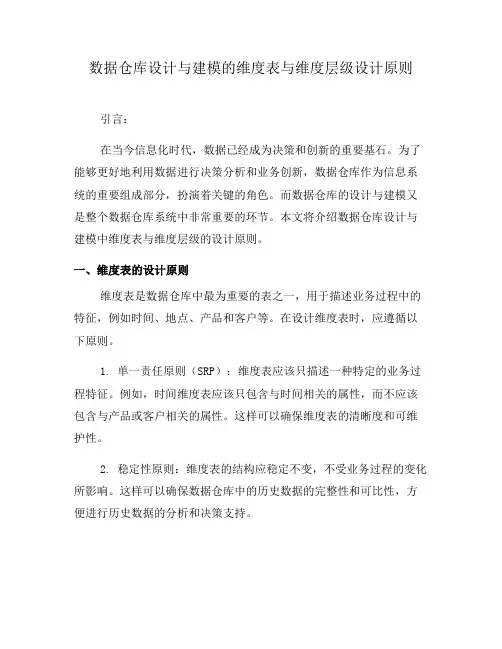 数据仓库设计与建模的维度表与维度层级设计原则

引言：

在当今信息化时代，数据已经成为决策和创新的重要基石。为了能够更好地利用数据进行决策分析和业务创新，数据仓库作为信息系统的重要组成部分，扮演着关键的角色。而数据仓库的设计与建模又是整个数据仓库系统中非常重要的环节。本文将介绍数据仓库设计与建模中维度表与维度层级的设计原则。

一、维度表的设计原则

维度表是数据仓库中最为重要的表之一，用于描述业务过程中的特征，例如时间、地点、产品和客户等。在设计维度表时，应遵循以下原则。

1. 单一责任原则（SRP）：维度表应该只描述一种特定的业务过程特征。例如，时间维度表应该只包含与时间相关的属性，而不应该包含与产品或客户相关的属性。这样可以确保维度表的清晰度和可维护性。

2. 稳定性原则：维度表的结构应稳定不变，不受业务过程的变化所影响。这样可以确保数据仓库中的历史数据的完整性和可比性，方便进行历史数据的分析和决策支持。